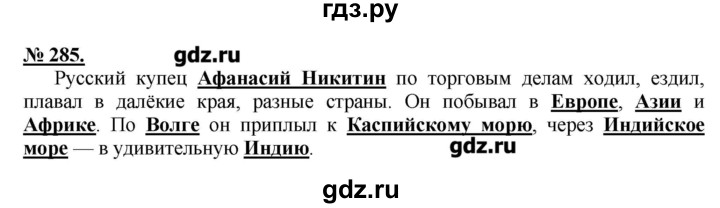 гдз.ру

№ 285. gdz.ru

Русский купец Афанасий Никитин по торговым делам ходил, ездил, плавал в далёкие края, разные страны. Он побывал в Европе, Азии и Африке. По Волге он приплыл к Каспийскому морю, через Индийское море — в удивительную Индию. gdz.ru

gdz.ru